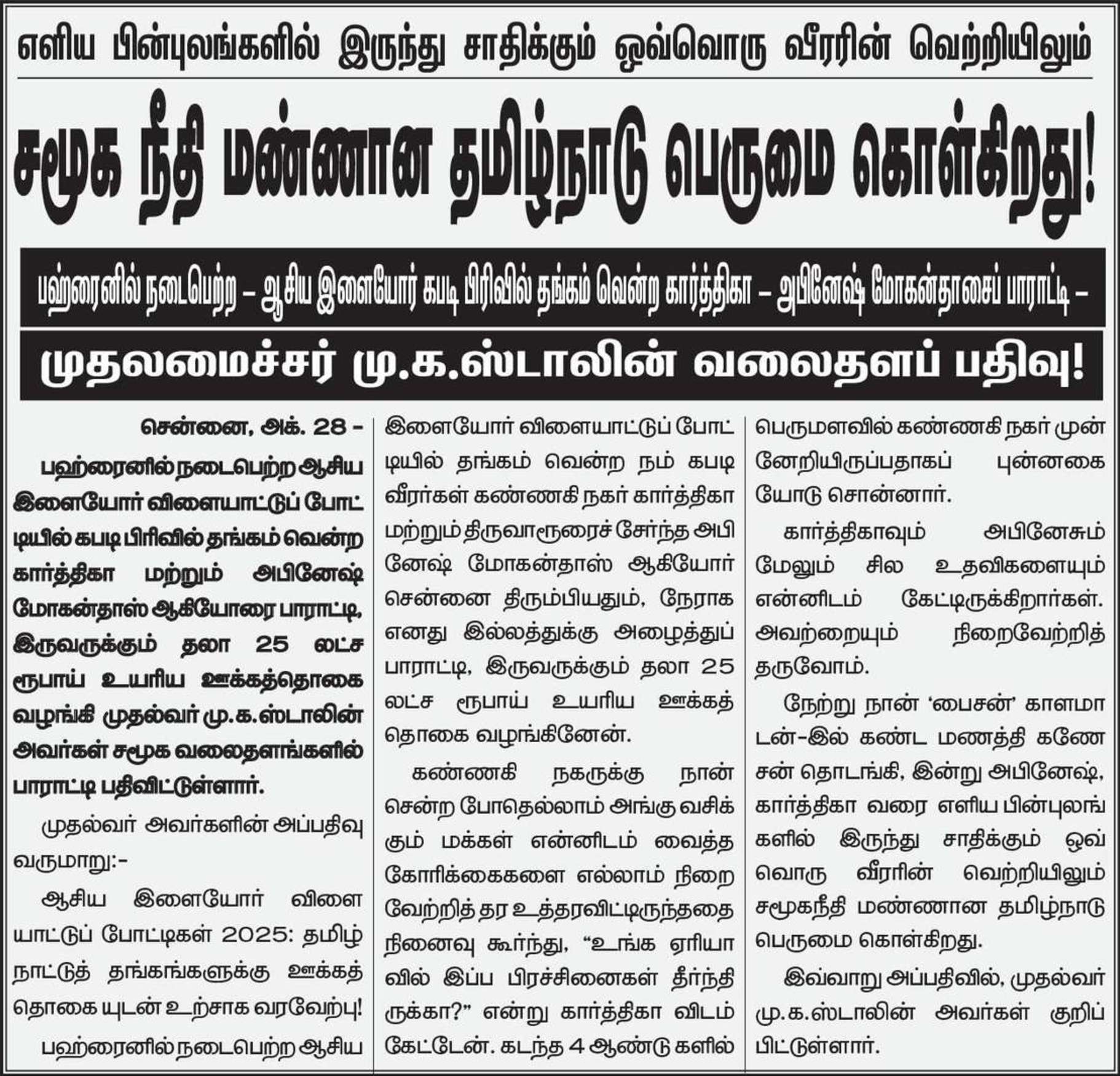 எளிய பின்புலங்களில் இருந்து சாதிக்கும் ஒவ்வொரு வீரரின் வெற்றியிலும்

சமூக நீதி மண்ணான தமிழ்நாடு பெருமை கொள்கிறது!

பஹ்ரைனில் நடைபெற்ற – ஆசிய இளையோர் கபடி பிரிவில் தங்கம் வென்ற கார்த்திகா – அபினேஷ் மோகன்தாசைப் பாராட்டி –

முதலமைச்சர் மு.க.ஸ்டாலின் வலைதளப் பதிவு!

சென்னை, அக். 28 –

பஹ்ரைனில் நடைபெற்ற ஆசிய இளையோர் விளையாட்டுப் போட்டியில் கபடி பிரிவில் தங்கம் வென்ற கார்த்திகா மற்றும் அபினேஷ் மோகன்தாஸ் ஆகியோரை பாராட்டி, இருவருக்கும் தலா 25 லட்ச ரூபாய் உயரிய ஊக்கத்தொகை வழங்கி முதல்வர் மு.க.ஸ்டாலின் அவர்கள் சமூக வலைதளங்களில் பாராட்டி பதிவிட்டுள்ளார்.

முதல்வர் அவர்களின் அப்பதிவு வருமாறு:-

ஆசிய இளையோர் விளையாட்டுப் போட்டிகள் 2025: தமிழ்நாட்டுத் தங்கங்களுக்கு ஊக்கத் தொகை யுடன் உற்சாக வரவேற்பு!

பஹ்ரைனில் நடைபெற்ற ஆசிய இளையோர் விளையாட்டுப் போட்டியில் தங்கம் வென்ற நம் கபடி வீரர்கள் கண்ணகி நகர் கார்த்திகா மற்றும் திருவாரூரைச் சேர்ந்த அபினேஷ் மோகன்தாஸ் ஆகியோர் சென்னை திரும்பியதும், நேராக எனது இல்லத்துக்கு அழைத்துப் பாராட்டி, இருவருக்கும் தலா 25 லட்ச ரூபாய் உயரிய ஊக்கத் தொகை வழங்கினேன்.

கண்ணகி நகருக்கு நான் சென்ற போதெல்லாம் அங்கு வசிக்கும் மக்கள் என்னிடம் வைத்த கோரிக்கைகளை எல்லாம் நிறைவேற்றித் தர உத்தரவிட்டிருந்ததை நினைவு கூர்ந்து, “உங்க ஏரியாவில் இப்ப பிரச்சினைகள் தீர்ந்திருக்கா?” என்று கார்த்திகா விடம் கேட்டேன். கடந்த 4 ஆண்டு களில் பெருமளவில் கண்ணகி நகர் முன்னேறியிருப்பதாகப் புன்னகையோடு சொன்னார்.

கார்த்திகாவும் அபினேசும் மேலும் சில உதவிகளையும் என்னிடம் கேட்டிருக்கிறார்கள். அவற்றையும் நிறைவேற்றித் தருவோம்.

நேற்று நான் ‘பைசன்’ காளமாடன்-இல் கண்ட மணத்தி கணேசன் தொடங்கி, இன்று அபினேஷ், கார்த்திகா வரை எளிய பின்புலங்களில் இருந்து சாதிக்கும் ஒவ்வொரு வீரரின் வெற்றியிலும் சமூகநீதி மண்ணான தமிழ்நாடு பெருமை கொள்கிறது.

இவ்வாறு அப்பதிவில், முதல்வர் மு.க.ஸ்டாலின் அவர்கள் குறிப்பிட்டுள்ளார்.